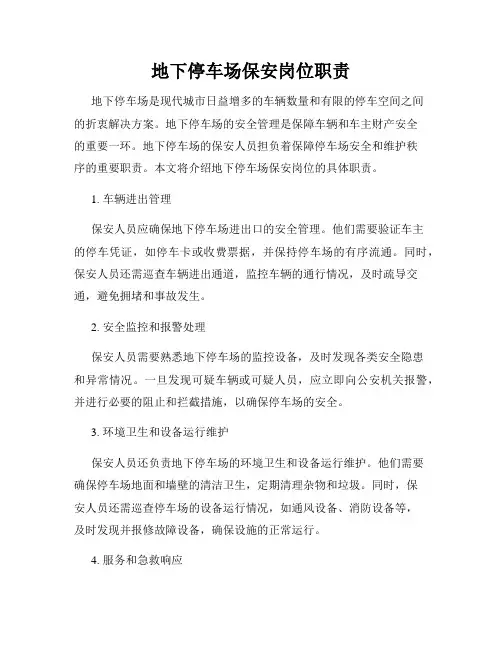 地下停车场保安岗位职责

地下停车场是现代城市日益增多的车辆数量和有限的停车空间之间的折衷解决方案。地下停车场的安全管理是保障车辆和车主财产安全的重要一环。地下停车场的保安人员担负着保障停车场安全和维护秩序的重要职责。本文将介绍地下停车场保安岗位的具体职责。

1. 车辆进出管理

保安人员应确保地下停车场进出口的安全管理。他们需要验证车主的停车凭证，如停车卡或收费票据，并保持停车场的有序流通。同时，保安人员还需巡查车辆进出通道，监控车辆的通行情况，及时疏导交通，避免拥堵和事故发生。

2. 安全监控和报警处理

保安人员需要熟悉地下停车场的监控设备，及时发现各类安全隐患和异常情况。一旦发现可疑车辆或可疑人员，应立即向公安机关报警，并进行必要的阻止和拦截措施，以确保停车场的安全。

3. 环境卫生和设备运行维护

保安人员还负责地下停车场的环境卫生和设备运行维护。他们需要确保停车场地面和墙壁的清洁卫生，定期清理杂物和垃圾。同时，保安人员还需巡查停车场的设备运行情况，如通风设备、消防设备等，及时发现并报修故障设备，确保设施的正常运行。

4. 服务和急救响应